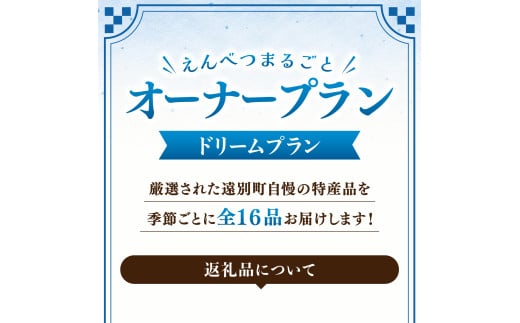 えんべつまるごと
オーナープラン
ドリームプラン

厳選された遠別町自慢の特産品を
季節ごとに全16品お届けします！

返礼品について